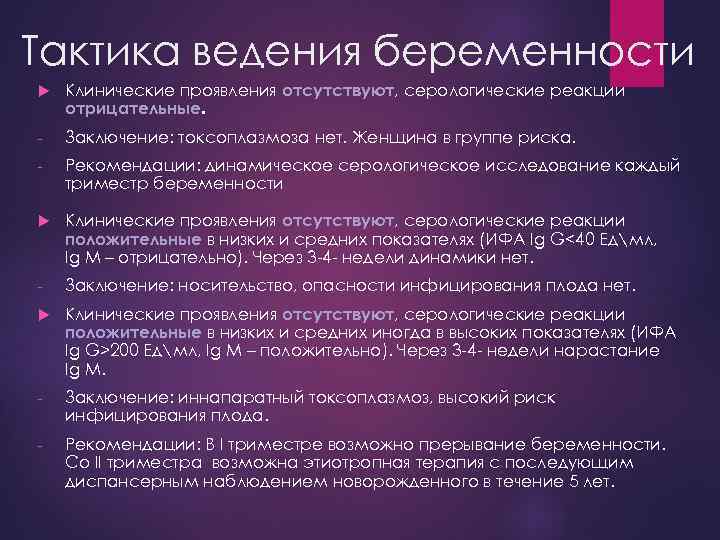 Тактика ведения беременности

Клинические проявления отсутствуют, серологические реакции отрицательные.

- Заключение: токсоплазмоза нет. Женщина в группе риска.

- Рекомендации: динамическое серологическое исследование каждый триместр беременности

Клинические проявления отсутствуют, серологические реакции положительные в низких и средних показателях (ИФА Ig G<40 Ед\мл, Ig M – отрицательно). Через 3-4- недели динамики нет.

- Заключение: носительство, опасности инфицирования плода нет.

Клинические проявления отсутствуют, серологические реакции положительные в низких и средних иногда в высоких показателях (ИФА Ig G>200 Ед\мл, Ig M – положительно). Через 3-4- недели нарастание Ig M.

- Заключение: иннапаратный токсоплазмоз, высокий риск инфицирования плода.

- Рекомендации: В I триместре возможно прерывание беременности. Со II триместра возможна этиотропная терапия с последующим диспансерным наблюдением новорожденного в течение 5 лет.